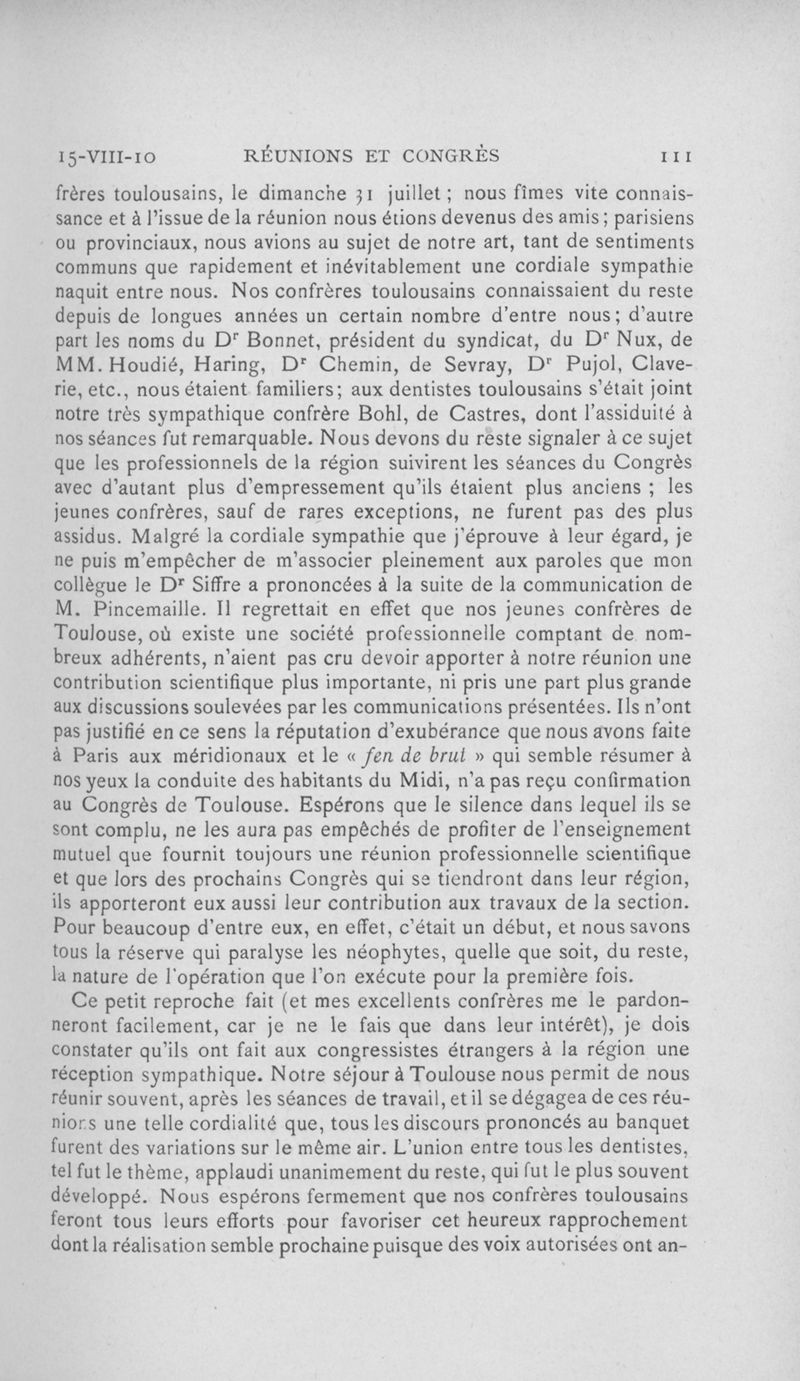 15-VIII-10 RÉUNIONS ET CONGRÈS 111

frères toulousains, le dimanche 31 juillet ; nous fîmes vite connaissance et à l'issue de la réunion nous étions devenus des amis ; parisiens ou provinciaux, nous avions au sujet de notre art, tant de sentiments communs que rapidement et inévitablement une cordiale sympathie naquit entre nous. Nos confrères toulousains connaissaient du reste depuis de longues années un certain nombre d'entre nous ; d'autre part les noms du Dr Bonnet, président du syndicat, du Dr Nux, de MM. Houdié, Haring, Dr Chemin, de Sevray, Dr Pujol, Claverie, etc., nous étaient familiers ; aux dentistes toulousains s'était joint notre très sympathique confrère Bohl, de Castres, dont l'assiduité à nos séances fut remarquable. Nous devons du reste signaler à ce sujet que les professionnels de la région suivirent les séances du Congrès avec d'autant plus d'empressement qu'ils étaient plus anciens ; les jeunes confrères, sauf de rares exceptions, ne furent pas des plus assidus. Malgré la cordiale sympathie que j'éprouve à leur égard, je ne puis m'empêcher de m'associer pleinement aux paroles que mon collègue le Dr Siffre a prononcées à la suite de la communication de M. Pincemaille. Il regrettait en effet que nos jeunes confrères de Toulouse, où existe une société professionnelle comptant de nombreux adhérents, n'aient pas cru devoir apporter à notre réunion une contribution scientifique plus importante, ni pris une part plus grande aux discussions soulevées par les communications présentées. Ils n'ont pas justifié en ce sens la réputation d'exubérance que nous avons faite à Paris aux méridionaux et le « fen de brut » qui semble résumer à nos yeux la conduite des habitants du Midi, n'a pas reçu confirmation au Congrès de Toulouse. Espérons que le silence dans lequel ils se sont complu, ne les aura pas empêchés de profiter de l'enseignement mutuel que fournit toujours une réunion professionnelle scientifique et que lors des prochains Congrès qui se tiendront dans leur région, ils apporteront eux aussi leur contribution aux travaux de la section. Pour beaucoup d'entre eux, en effet, c'était un début, et nous savons tous la réserve qui paralyse les néophytes, quelle que soit, du reste, la nature de l'opération que l'on exécute pour la première fois.

Ce petit reproche fait (et mes excellents confrères me le pardonneront facilement, car je ne le fais que dans leur intérêt), je dois constater qu'ils ont fait aux congressistes étrangers à la région une réception sympathique. Notre séjour à Toulouse nous permit de nous réunir souvent, après les séances de travail, et il se dégagea de ces réunions une telle cordialité que, tous les discours prononcés au banquet furent des variations sur le même air. L'union entre tous les dentistes, tel fut le thème, applaudi unanimement du reste, qui fut le plus souvent développé. Nous espérons fermement que nos confrères toulousains feront tous leurs efforts pour favoriser cet heureux rapprochement dont la réalisation semble prochaine puisque des voix autorisées ont an-